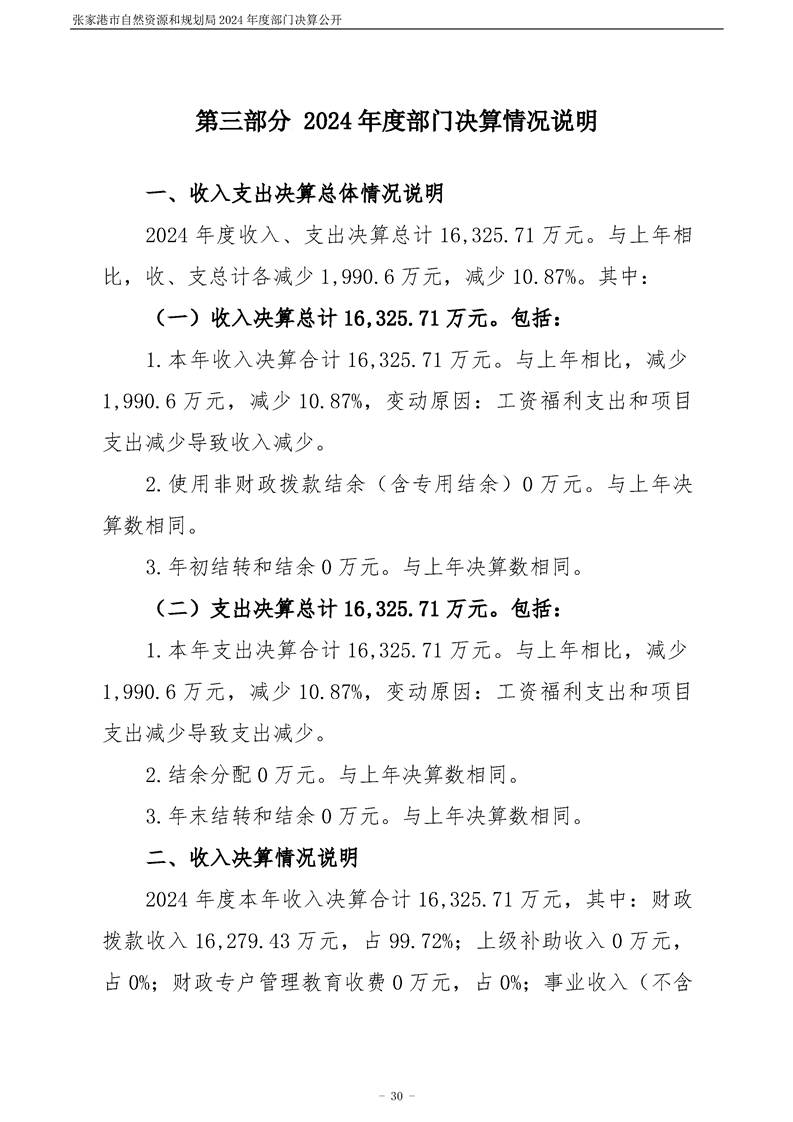 张家港市自然资源和规划局2024年度部门决算公开

第三部分 2024年度部门决算情况说明

一、收入支出决算总体情况说明

2024年度收入、支出决算总计16,325.71万元。与上年相比，收、支总计各减少1,990.6万元，减少10.87%。其中：

（一）收入决算总计16,325.71万元。包括：

1.本年收入决算合计16,325.71万元。与上年相比，减少1,990.6万元，减少10.87%，变动原因：工资福利支出和项目支出减少导致收入减少。

2.使用非财政拨款结余（含专用结余）0万元。与上年决算数相同。

3.年初结转和结余0万元。与上年决算数相同。

（二）支出决算总计16,325.71万元。包括：

1.本年支出决算合计16,325.71万元。与上年相比，减少1,990.6万元，减少10.87%，变动原因：工资福利支出和项目支出减少导致支出减少。

2.结余分配0万元。与上年决算数相同。

3.年末结转和结余0万元。与上年决算数相同。

二、收入决算情况说明

2024年度本年收入决算合计16,325.71万元，其中：财政拨款收入16,279.43万元，占99.72%；上级补助收入0万元，占0%；财政专户管理教育收费0万元，占0%；事业收入（不含

- 30 -